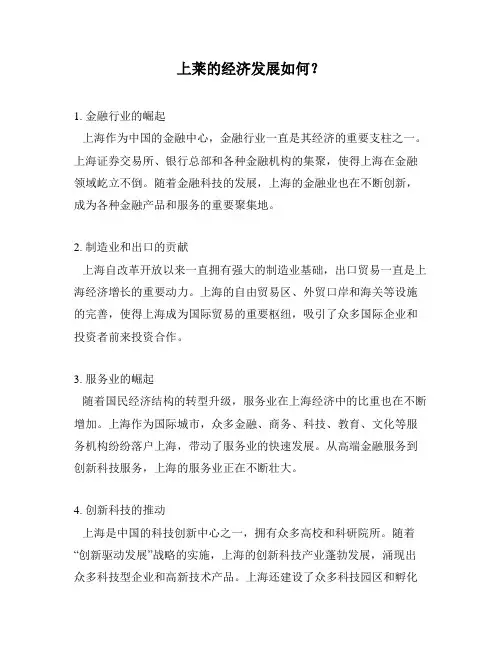 上莱的经济发展如何？

1. 金融行业的崛起
上海作为中国的金融中心，金融行业一直是其经济的重要支柱之一。上海证券交易所、银行总部和各种金融机构的集聚，使得上海在金融领域屹立不倒。随着金融科技的发展，上海的金融业也在不断创新，成为各种金融产品和服务的重要聚集地。

2. 制造业和出口的贡献
上海自改革开放以来一直拥有强大的制造业基础，出口贸易一直是上海经济增长的重要动力。上海的自由贸易区、外贸口岸和海关等设施的完善，使得上海成为国际贸易的重要枢纽，吸引了众多国际企业和投资者前来投资合作。

3. 服务业的崛起
随着国民经济结构的转型升级，服务业在上海经济中的比重也在不断增加。上海作为国际城市，众多金融、商务、科技、教育、文化等服务机构纷纷落户上海，带动了服务业的快速发展。从高端金融服务到创新科技服务，上海的服务业正在不断壮大。

4. 创新科技的推动
上海是中国的科技创新中心之一，拥有众多高校和科研院所。随着“创新驱动发展”战略的实施，上海的创新科技产业蓬勃发展，涌现出众多科技型企业和高新技术产品。上海还建设了众多科技园区和孵化